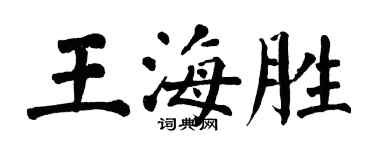 王海胜
词典网